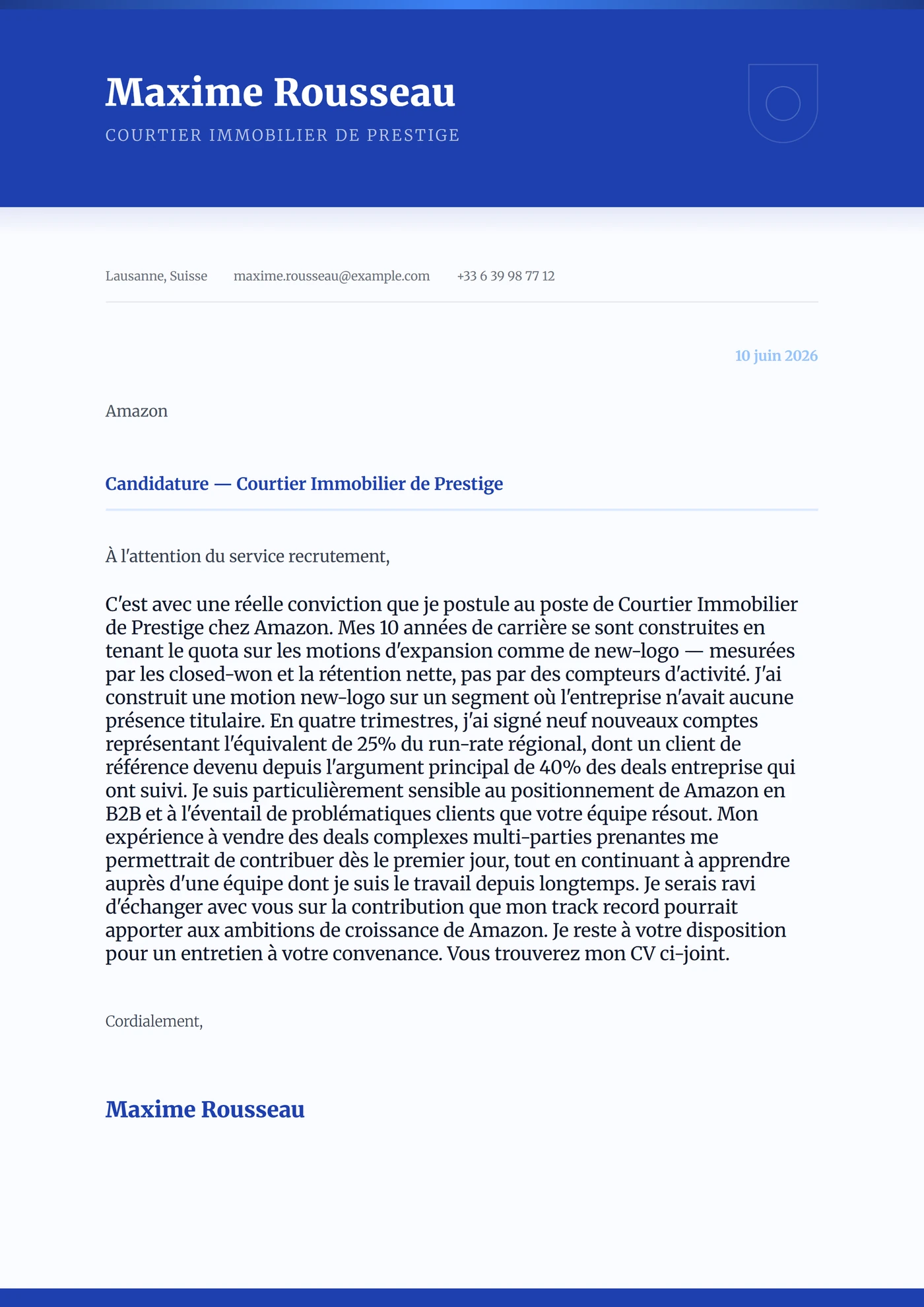 Maxime Rousseau
COURTIER IMMOBILIER DE PRESTIGE

Lausanne, Suisse maxime.rousseau@example.com +33 6 39 98 77 12

10 juin 2026

Amazon

Candidature — Courtier Immobilier de Prestige

À l'attention du service recrutement,

C'est avec une réelle conviction que je postule au poste de Courtier Immobilier de Prestige chez Amazon. Mes 10 années de carrière se sont construites en tenant le quota sur les motions d'expansion comme de new-logo — mesurées par les closed-won et la rétention nette, pas par des compteurs d'activité. J'ai construit une motion new-logo sur un segment où l'entreprise n'avait aucune présence titulaire. En quatre trimestres, j'ai signé neuf nouveaux comptes représentant l'équivalent de 25% du run-rate régional, dont un client de référence devenu depuis l'argument principal de 40% des deals entreprise qui ont suivi. Je suis particulièrement sensible au positionnement de Amazon en B2B et à l'éventail de problématiques clients que votre équipe résout. Mon expérience à vendre des deals complexes multi-parties prenantes me permettrait de contribuer dès le premier jour, tout en continuant à apprendre auprès d'une équipe dont je suis le travail depuis longtemps. Je serais ravi d'échanger avec vous sur la contribution que mon track record pourrait apporter aux ambitions de croissance de Amazon. Je reste à votre disposition pour un entretien à votre convenance. Vous trouverez mon CV ci-joint.

Cordialement,

Maxime Rousseau